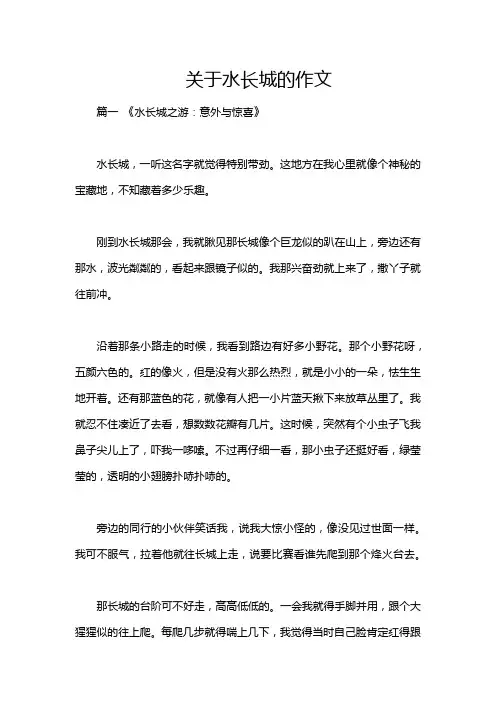 关于水长城的作文

篇一 《水长城之游：意外与惊喜》

水长城，一听这名字就觉得特别带劲。这地方在我心里就像个神秘的宝藏地，不知藏着多少乐趣。

刚到水长城那会，我就瞅见那长城像个巨龙似的趴在山上，旁边还有那水，波光粼粼的，看起来跟镜子似的。我那兴奋劲就上来了，撒丫子就往前冲。

沿着那条小路走的时候，我看到路边有好多小野花。那个小野花呀，五颜六色的。红的像火，但是没有火那么热烈，就是小小的一朵，怯生生地开着。还有那蓝色的花，就像有人把一小片蓝天揪下来放草丛里了。我就忍不住凑近了去看，想数数花瓣有几片。这时候，突然有个小虫子飞我鼻子尖儿上了，吓我一哆嗦。不过再仔细一看，那小虫子还挺好看，绿莹莹的，透明的小翅膀扑哧扑哧的。

旁边的同行的小伙伴笑话我，说我大惊小怪的，像没见过世面一样。我可不服气，拉着他就往长城上走，说要比赛看谁先爬到那个烽火台去。

那长城的台阶可不好走，高高低低的。一会我就得手脚并用，跟个大猩猩似的往上爬。每爬几步就得喘上几下，我觉得当时自己脸肯定红得跟